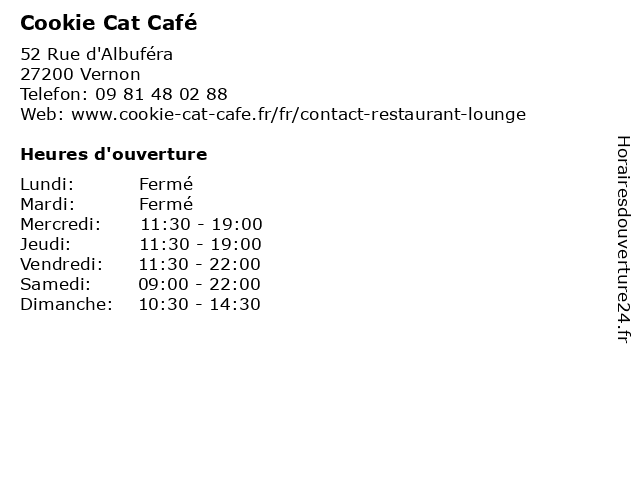 Cookie Cat Café

52 Rue d'Albuféra
27200 Vernon
Telefon: 09 81 48 02 88
Web: www.cookie-cat-cafe.fr/fr/contact-restaurant-lounge

Heures d'ouverture

Lundi: Fermé
Mardi: Fermé
Mercredi: 11:30 - 19:00
Jeudi: 11:30 - 19:00
Vendredi: 11:30 - 22:00
Samedi: 09:00 - 22:00
Dimanche: 10:30 - 14:30

Horairesdouverture24.fr